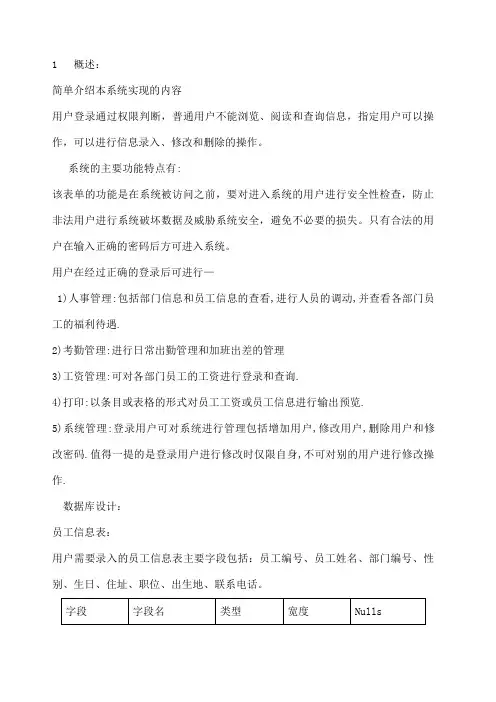 1　概述：

简单介绍本系统实现的内容

用户登录通过权限判断，普通用户不能浏览、阅读和查询信息，指定用户可以操作，可以进行信息录入、修改和删除的操作。

系统的主要功能特点有：

该表单的功能是在系统被访问之前，要对进入系统的用户进行安全性检查，防止非法用户进行系统破坏数据及威胁系统安全，避免不必要的损失。只有合法的用户在输入正确的密码后方可进入系统。

用户在经过正确的登录后可进行—

1)人事管理:包括部门信息和员工信息的查看,进行人员的调动,并查看各部门员工的福利待遇.

2)考勤管理:进行日常出勤管理和加班出差的管理

3)工资管理:可对各部门员工的工资进行登录和查询.

4)打印:以条目或表格的形式对员工工资或员工信息进行输出预览.

5)系统管理:登录用户可对系统进行管理包括增加用户,修改用户,删除用户和修改密码.值得一提的是登录用户进行修改时仅限自身,不可对别的用户进行修改操作.

数据库设计：

员工信息表：

用户需要录入的员工信息表主要字段包括：员工编号、员工姓名、部门编号、性别、生日、住址、职位、出生地、联系电话。

| 字段 | 字段名 | 类型 | 宽度 | Nulls |
|---|---|---|---|---|